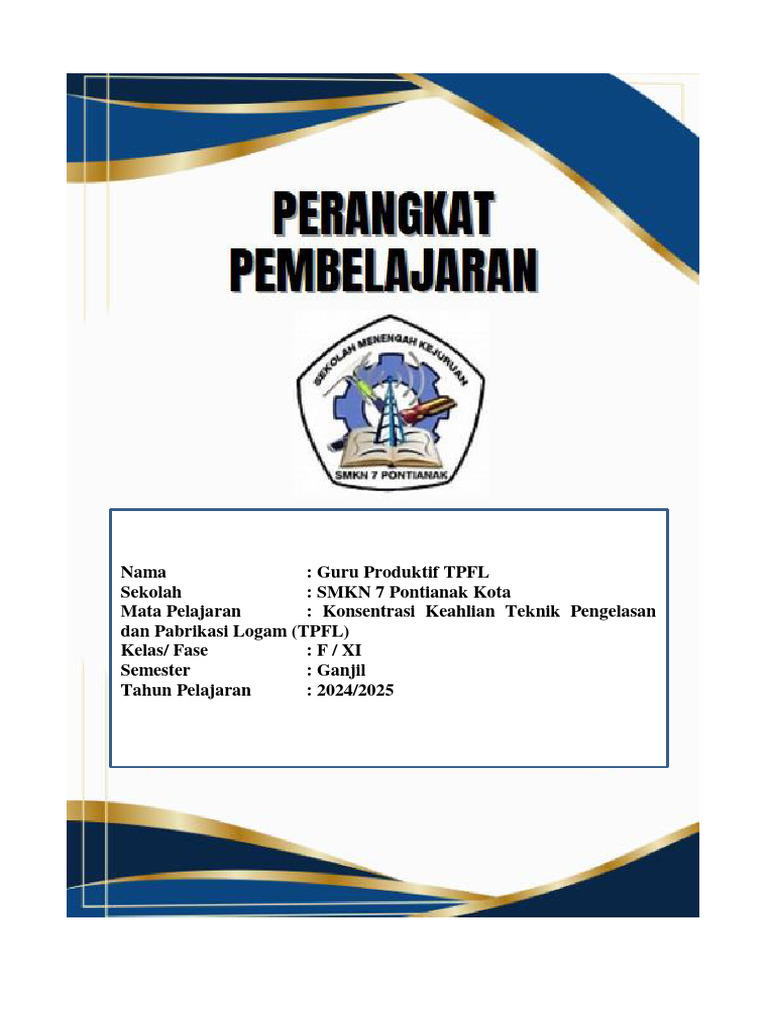 PERANGKAT
PEMBELAJARAN

SEKOLAH MENENGAH KEJURUAN
SMKN 7 PONTIANAK

Nama : Guru Produktif TPFL
Sekolah : SMKN 7 Pontianak Kota
Mata Pelajaran : Konsentrasi Keahlian Teknik Pengelasan dan Pabrikasi Logam (TPFL)
Kelas/ Fase : F / XI
Semester : Ganjil
Tahun Pelajaran : 2024/2025